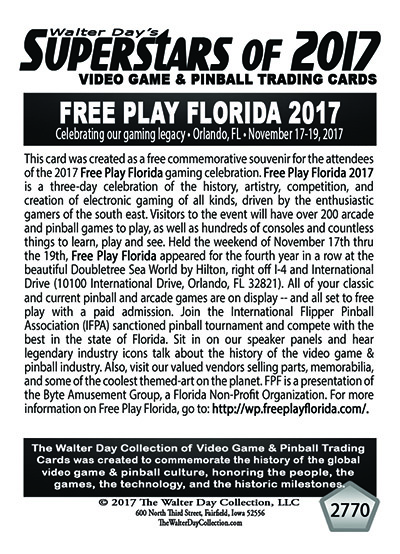 Walter Day's
SUPERSTARS OF 2017
VIDEO GAME & PINBALL TRADING CARDS

FREE PLAY FLORIDA 2017
Celebrating our gaming legacy • Orlando, FL • November 17-19, 2017

This card was created as a free commemorative souvenir for the attendees of the 2017 Free Play Florida gaming celebration. Free Play Florida 2017 is a three-day celebration of the history, artistry, competition, and creation of electronic gaming of all kinds, driven by the enthusiastic gamers of the south east. Visitors to the event will have over 200 arcade and pinball games to play, as well as hundreds of consoles and countless things to learn, play and see. Held the weekend of November 17th thru the 19th, Free Play Florida appeared for the fourth year in a row at the beautiful Doubletree Sea World by Hilton, right off I-4 and International Drive (10100 International Drive, Orlando, FL 32821). All of your classic and current pinball and arcade games are on display -- and all set to free play with a paid admission. Join the International Flipper Pinball Association (IFPA) sanctioned pinball tournament and compete with the best in the state of Florida. Sit in on our speaker panels and hear legendary industry icons talk about the history of the video game & pinball industry. Also, visit our valued vendors selling parts, memorabilia, and some of the coolest themed-art on the planet. FPF is a presentation of the Byte Amusement Group, a Florida Non-Profit Organization. For more information on Free Play Florida, go to: http://wp.freeplayflorida.com/.

The Walter Day Collection of Video Game & Pinball Trading Cards was created to commemorate the history of the global video game & pinball culture, honoring the people, the games, the technology, and the historic milestones.

© 2017 The Walter Day Collection, LLC
600 North Third Street, Fairfield, Iowa 52556
TheWalterDayCollection.com

2770